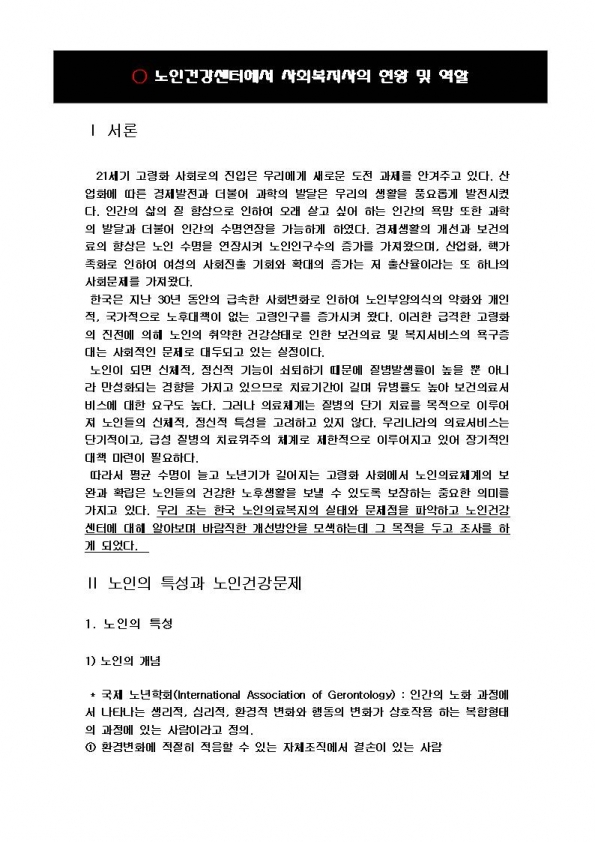 ○ 노인건강센터에서 사회복지사의 현황 및 역할

Ⅰ 서론

21세기 고령화 사회로의 진입은 우리에게 새로운 도전 과제를 안겨주고 있다. 산업화에 따른 경제발전과 더불어 과학의 발달은 우리의 생활을 풍요롭게 발전시켰다. 인간의 삶의 질 향상으로 인하여 오래 살고 싶어 하는 인간의 욕망 또한 과학의 발달과 더불어 인간의 수명연장을 가능하게 하였다. 경제생활의 개선과 보건의료의 향상은 노인 수명을 연장시켜 노인인구수의 증가를 가져왔으며, 산업화, 핵가족화로 인하여 여성의 사회진출 기회와 확대의 증가는 저 출산율이라는 또 하나의 사회문제를 가져왔다.

한국은 지난 30년 동안의 급속한 사회변화로 인하여 노인부양의식의 약화와 개인적, 국가적으로 노후대책이 없는 고령인구를 증가시켜 왔다. 이러한 급격한 고령화의 진전에 의해 노인의 취약한 건강상태로 인한 보건의료 및 복지서비스의 욕구증대는 사회적인 문제로 대두되고 있는 실정이다.

노인이 되면 신체적, 정신적 기능이 쇠퇴하기 때문에 질병발생률이 높을 뿐 아니라 만성화되는 경향을 가지고 있으므로 치료기간이 길며 유병률도 높아 보건의료서비스에 대한 요구도 높다. 그러나 의료체계는 질병의 단기 치료를 목적으로 이루어져 노인들의 신체적, 정신적 특성을 고려하고 있지 않다. 우리나라의 의료서비스는 단기적이고, 급성 질병의 치료위주의 체계로 제한적으로 이루어지고 있어 장기적인 대책 마련이 필요하다.

따라서 평균 수명이 늘고 노년기가 길어지는 고령화 사회에서 노인의료체계의 보완과 확립은 노인들의 건강한 노후생활을 보낼 수 있도록 보장하는 중요한 의미를 가지고 있다. 우리 조는 한국 노인의료복지의 실태와 문제점을 파악하고 노인건강센터에 대해 알아보며 바람직한 개선방안을 모색하는데 그 목적을 두고 조사를 하게 되었다.

Ⅱ 노인의 특성과 노인건강문제

1. 노인의 특성

1) 노인의 개념

* 국제 노년학회(International Association of Gerontology) : 인간의 노화 과정에서 나타나는 생리적, 심리적, 환경적 변화와 행동의 변화가 상호작용 하는 복합형태의 과정에 있는 사람이라고 정의.
① 환경변화에 적절히 적응할 수 있는 자체조직에서 결손이 있는 사람